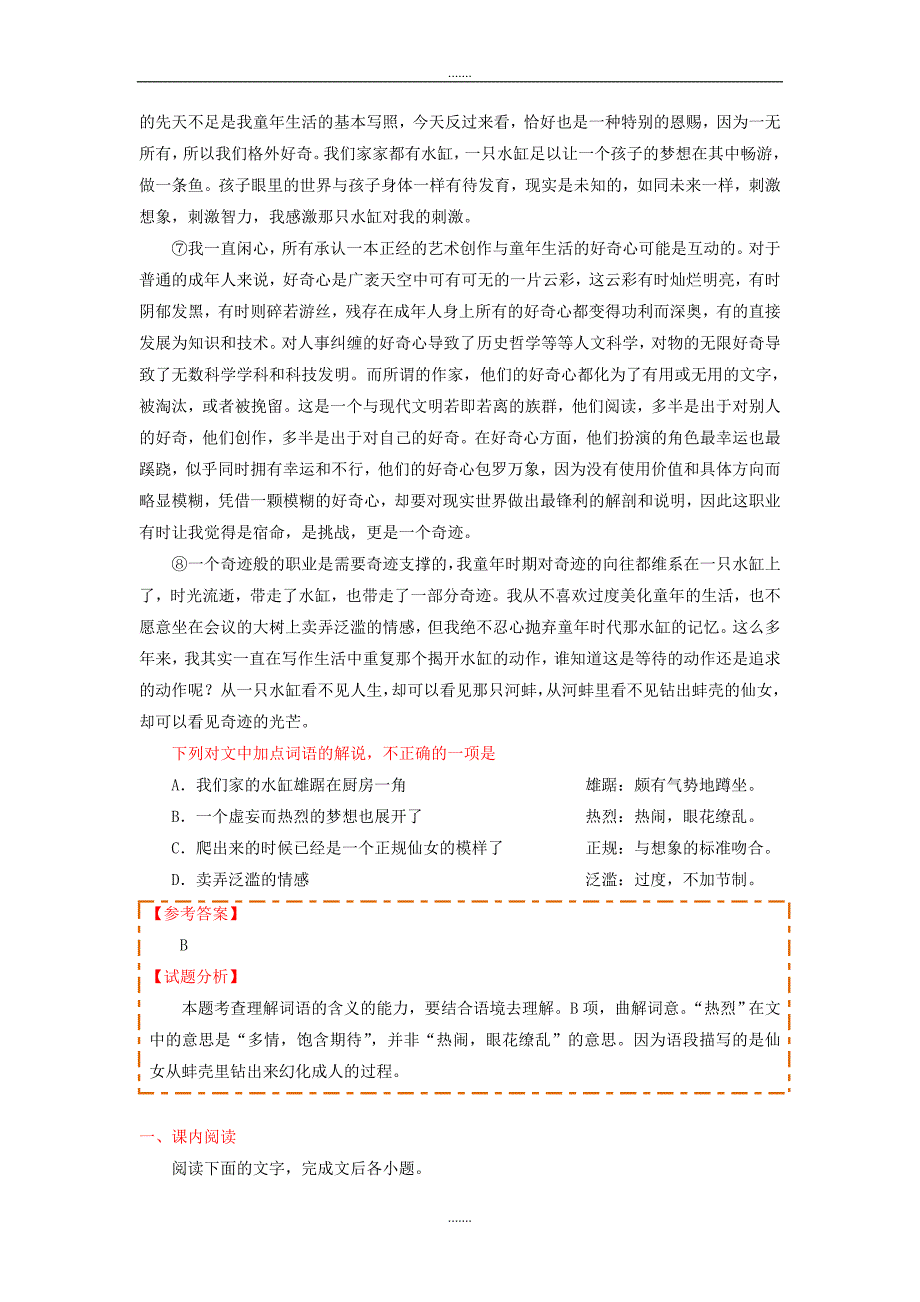 .......

的先天不足是我童年生活的基本写照，今天反过来看，恰好也是一种特别的恩赐，因为一无所有，所以我们格外好奇。我们家家都有水缸，一只水缸足以让一个孩子的梦想在其中畅游，做一条鱼。孩子眼里的世界与孩子身体一样有待发育，现实是未知的，如同未来一样，刺激想象，刺激智力，我感激那只水缸对我的刺激。

⑦我一直闲心，所有承认一本正经的艺术创作与童年生活的好奇心可能是互动的。对于普通的成年人来说，好奇心是广袤天空中可有可无的一片云彩，这云彩有时灿烂明亮，有时阴郁发黑，有时则碎若游丝，残存在成年人身上所有的好奇心都变得功利而深奥，有的直接发展为知识和技术。对人事纠缠的好奇心导致了历史哲学等等人文科学，对物的无限好奇导致了无数科学学科和科技发明。而所谓的作家，他们的好奇心都化为了有用或无用的文字，被淘汰，或者被挽留。这是一个与现代文明若即若离的族群，他们阅读，多半是出于对别人的好奇，他们创作，多半是出于对自己的好奇。在好奇心方面，他们扮演的角色最幸运也最蹊跷，似乎同时拥有幸运和不行，他们的好奇心包罗万象，因为没有使用价值和具体方向而略显模糊，凭借一颗模糊的好奇心，却要对现实世界做出最锋利的解剖和说明，因此这职业有时让我觉得是宿命，是挑战，更是一个奇迹。

⑧一个奇迹般的职业是需要奇迹支撑的，我童年时期对奇迹的向往都维系在一只水缸上了，时光流逝，带走了水缸，也带走了一部分奇迹。我从不喜欢过度美化童年的生活，也不愿意坐在会议的大树上卖弄泛滥的情感，但我绝不忍心抛弃童年时代那水缸的记忆。这么多年来，我其实一直在写作生活中重复那个揭开水缸的动作，谁知道这是等待的动作还是追求的动作呢？从一只水缸看不见人生，却可以看见那只河蚌，从河蚌里看不见钻出蚌壳的仙女，却可以看见奇迹的光芒。

下列对文中加点词语的解说，不正确的一项是

A．我们家的水缸雄踞在厨房一角　　雄踞：颇有气势地蹲坐。

B．一个虚妄而热烈的梦想也展开了　　热烈：热闹，眼花缭乱。

C．爬出来的时候已经是一个正规仙女的模样了　　正规：与想象的标准吻合。

D．卖弄泛滥的情感　　泛滥：过度，不加节制。

【参考答案】

B

【试题分析】

本题考查理解词语的含义的能力，要结合语境去理解。B项，曲解词意。“热烈”在文中的意思是“多情，饱含期待”，并非“热闹，眼花缭乱”的意思。因为语段描写的是仙女从蚌壳里钻出来幻化成人的过程。

一、课内阅读

阅读下面的文字，完成文后各小题。

.......